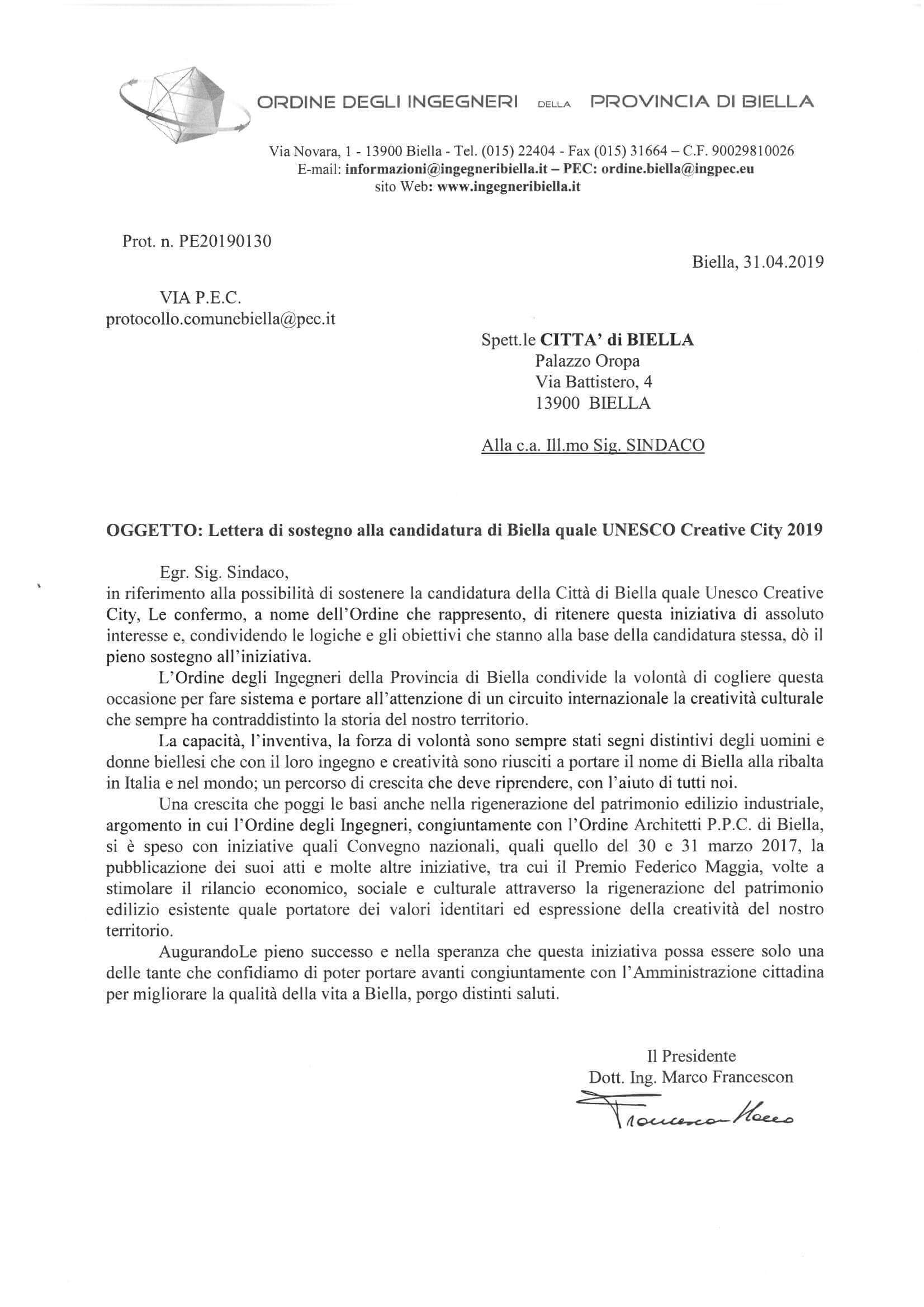 ORDINE DEGLI INGEGNERI DELLA PROVINCIA DI BIELLA

Via Novara, 1 - 13900 Biella - Tel. (015) 22404 - Fax (015) 31664 – C.F. 90029810026
E-mail: informazioni@ingegneribiella.it – PEC: ordine.biella@ingpec.eu
sito Web: www.ingegneribiella.it

Prot. n. PE20190130

Biella, 31.04.2019

VIA P.E.C.
protocollo.comunebiella@pec.it

Spett.le CITTA' di BIELLA
Palazzo Oropa
Via Battistero, 4
13900 BIELLA

Alla c.a. Ill.mo Sig. SINDACO

OGGETTO: Lettera di sostegno alla candidatura di Biella quale UNESCO Creative City 2019

Egr. Sig. Sindaco,
in riferimento alla possibilità di sostenere la candidatura della Città di Biella quale Unesco Creative City, Le confermo, a nome dell'Ordine che rappresento, di ritenere questa iniziativa di assoluto interesse e, condividendo le logiche e gli obiettivi che stanno alla base della candidatura stessa, dò il pieno sostegno all'iniziativa.

L'Ordine degli Ingegneri della Provincia di Biella condivide la volontà di cogliere questa occasione per fare sistema e portare all'attenzione di un circuito internazionale la creatività culturale che sempre ha contraddistinto la storia del nostro territorio.

La capacità, l'inventiva, la forza di volontà sono sempre stati segni distintivi degli uomini e donne biellesi che con il loro ingegno e creatività sono riusciti a portare il nome di Biella alla ribalta in Italia e nel mondo; un percorso di crescita che deve riprendere, con l'aiuto di tutti noi.

Una crescita che poggi le basi anche nella rigenerazione del patrimonio edilizio industriale, argomento in cui l'Ordine degli Ingegneri, congiuntamente con l'Ordine Architetti P.P.C. di Biella, si è speso con iniziative quali Convegno nazionali, quali quello del 30 e 31 marzo 2017, la pubblicazione dei suoi atti e molte altre iniziative, tra cui il Premio Federico Maggia, volte a stimolare il rilancio economico, sociale e culturale attraverso la rigenerazione del patrimonio edilizio esistente quale portatore dei valori identitari ed espressione della creatività del nostro territorio.

AugurandoLe pieno successo e nella speranza che questa iniziativa possa essere solo una delle tante che confidiamo di poter portare avanti congiuntamente con l'Amministrazione cittadina per migliorare la qualità della vita a Biella, porgo distinti saluti.

Il Presidente
Dott. Ing. Marco Francescon
Francescon Marco